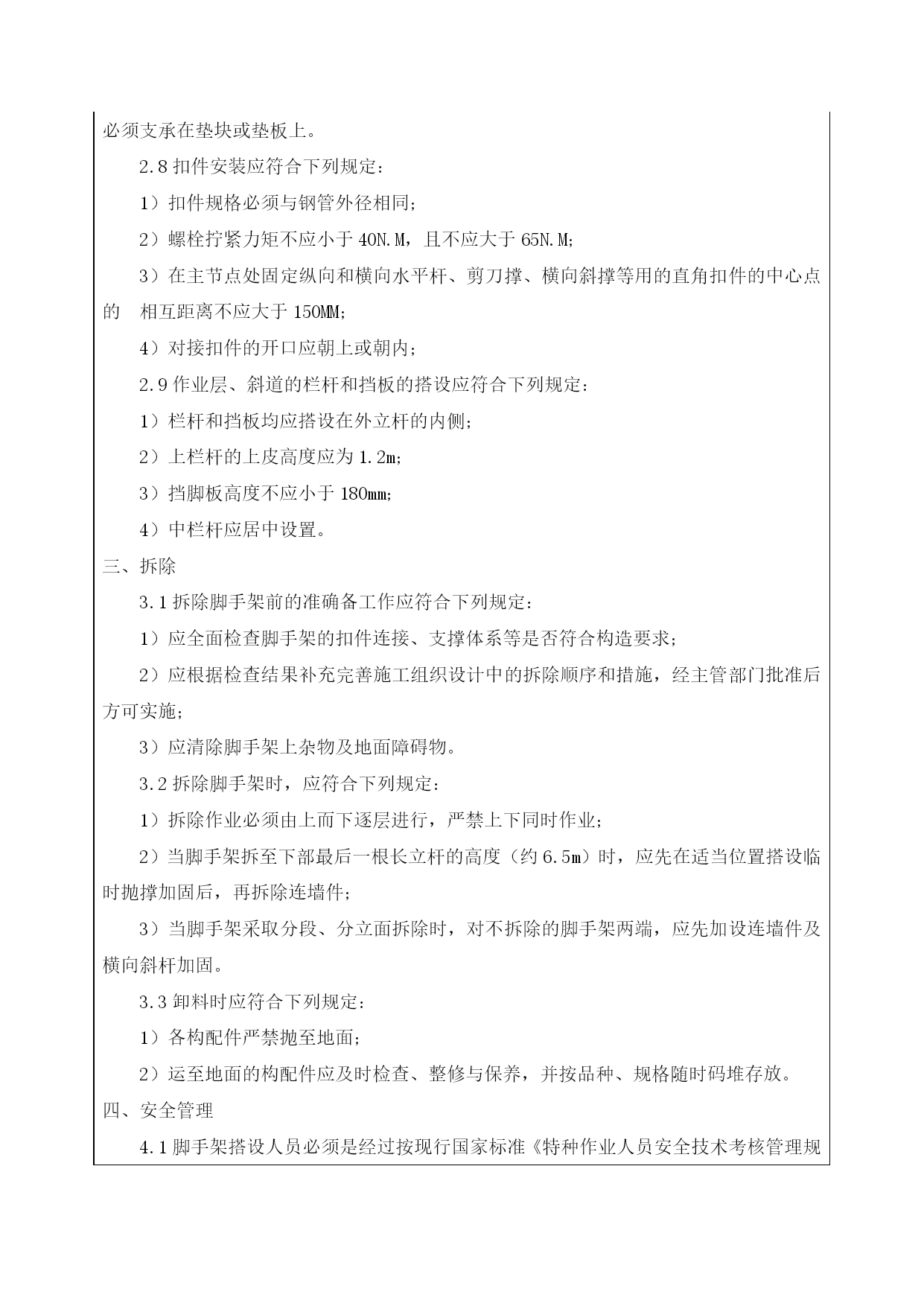 必须支承在垫块或垫板上。

2.8 扣件安装应符合下列规定：

1）扣件规格必须与钢管外径相同；

2）螺栓拧紧力矩不应小于 40N.M，且不应大于 65N.M；

3）在主节点处固定纵向和横向水平杆、剪刀撑、横向斜撑等用的直角扣件的中心点的　相互距离不应大于 150MM；

4）对接扣件的开口应朝上或朝内；

2.9 作业层、斜道的栏杆和挡板的搭设应符合下列规定：

1）栏杆和挡板均应搭设在外立杆的内侧；

2）上栏杆的上皮高度应为 1.2m；

3）挡脚板高度不应小于 180mm；

4）中栏杆应居中设置。

三、拆除

3.1 拆除脚手架前的准确备工作应符合下列规定：

1）应全面检查脚手架的扣件连接、支撑体系等是否符合构造要求；

2）应根据检查结果补充完善施工组织设计中的拆除顺序和措施，经主管部门批准后方可实施；

3）应清除脚手架上杂物及地面障碍物。

3.2 拆除脚手架时，应符合下列规定：

1）拆除作业必须由上而下逐层进行，严禁上下同时作业；

2）当脚手架拆至下部最后一根长立杆的高度（约 6.5m）时，应先在适当位置搭设临时抛撑加固后，再拆除连墙件；

3）当脚手架采取分段、分立面拆除时，对不拆除的脚手架两端，应先加设连墙件及横向斜杆加固。

3.3 卸料时应符合下列规定：

1）各构配件严禁抛至地面；

2）运至地面的构配件应及时检查、整修与保养，并按品种、规格随时码堆存放。

四、安全管理

4.1 脚手架搭设人员必须是经过按现行国家标准《特种作业人员安全技术考核管理规